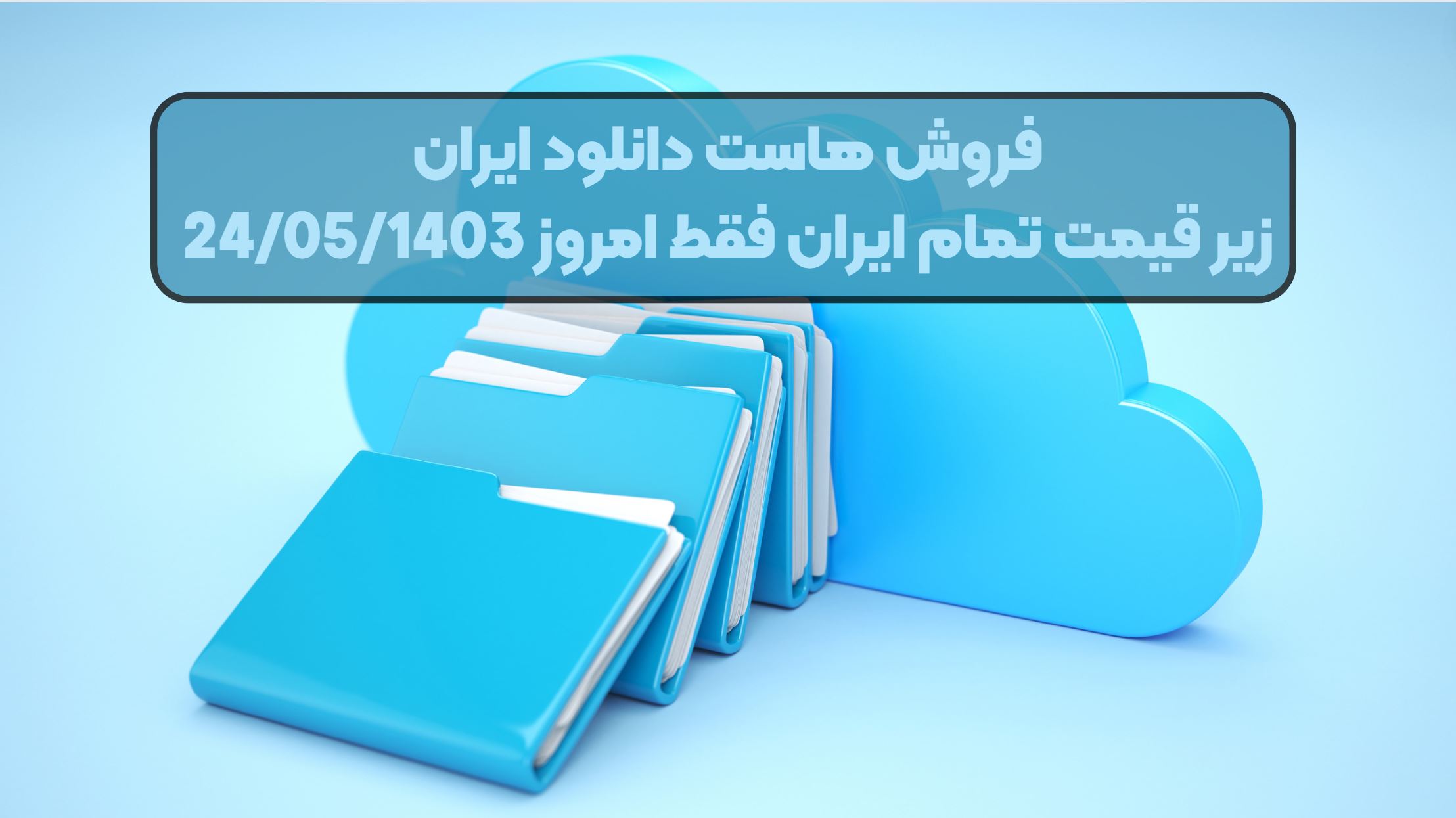 فروش هاست دانلود ایران
زیر قیمت تمام ایران فقط امروز 24/05/1403